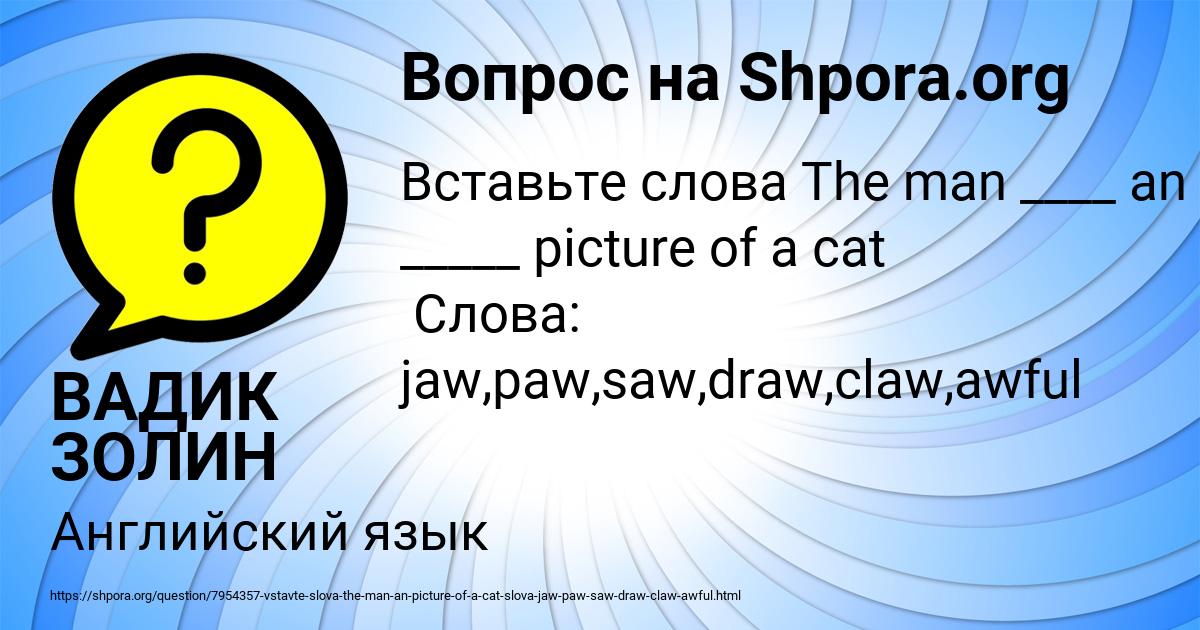 Вопрос на Shpora.org

Вставьте слова The man ____ an _____ picture of a cat
Слова: jaw,paw,saw,draw,claw,awful

ВАДИК ЗОЛИН

Английский язык

https://shpora.org/question/7954357-vstavte-slova-the-man-an-picture-of-a-cat-slova-jaw-paw-saw-draw-claw-awful.html